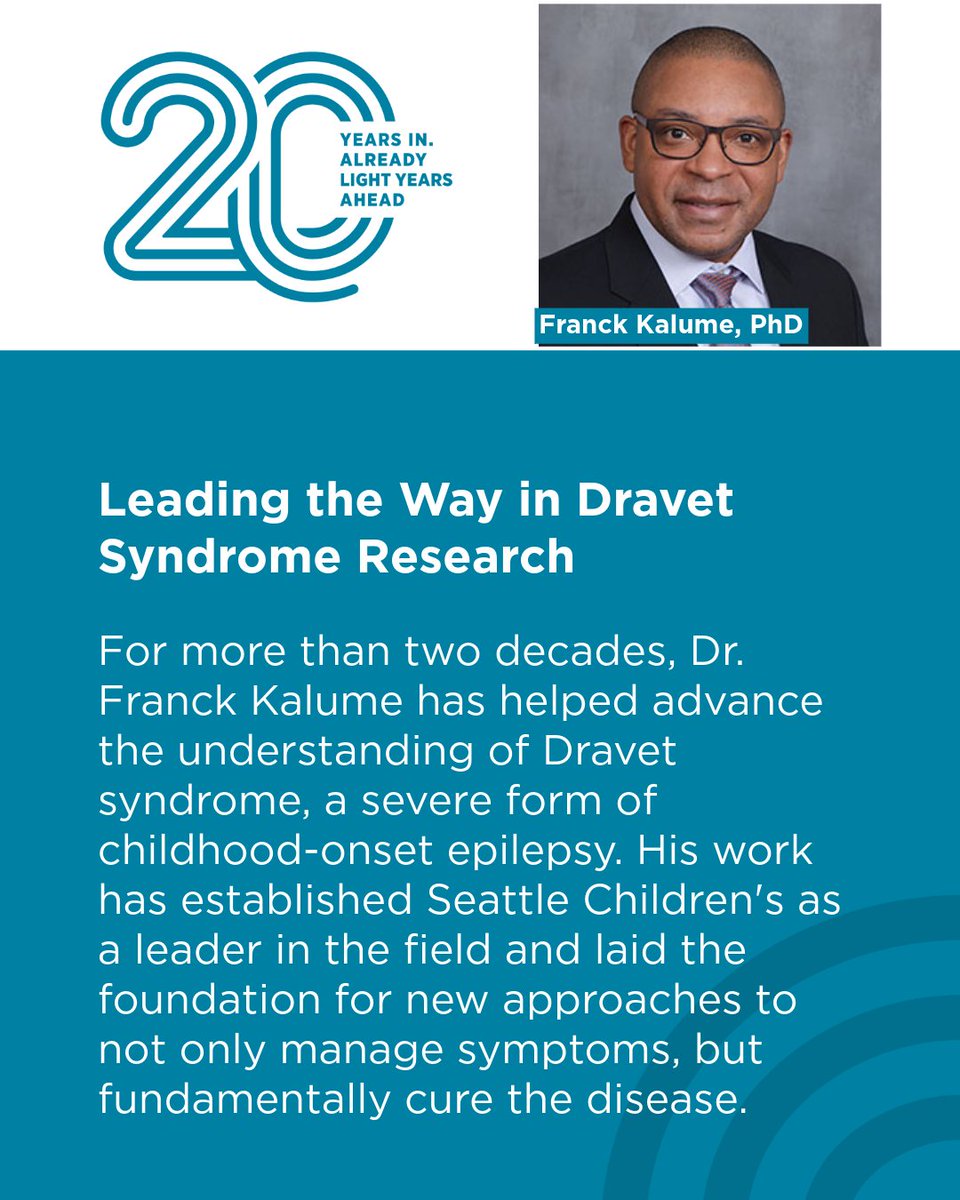 20
YEARS IN. ALREADY LIGHT YEARS AHEAD

Franck Kalume, PhD

Leading the Way in Dravet Syndrome Research

For more than two decades, Dr. Franck Kalume has helped advance the understanding of Dravet syndrome, a severe form of childhood-onset epilepsy. His work has established Seattle Children's as a leader in the field and laid the foundation for new approaches to not only manage symptoms, but fundamentally cure the disease.